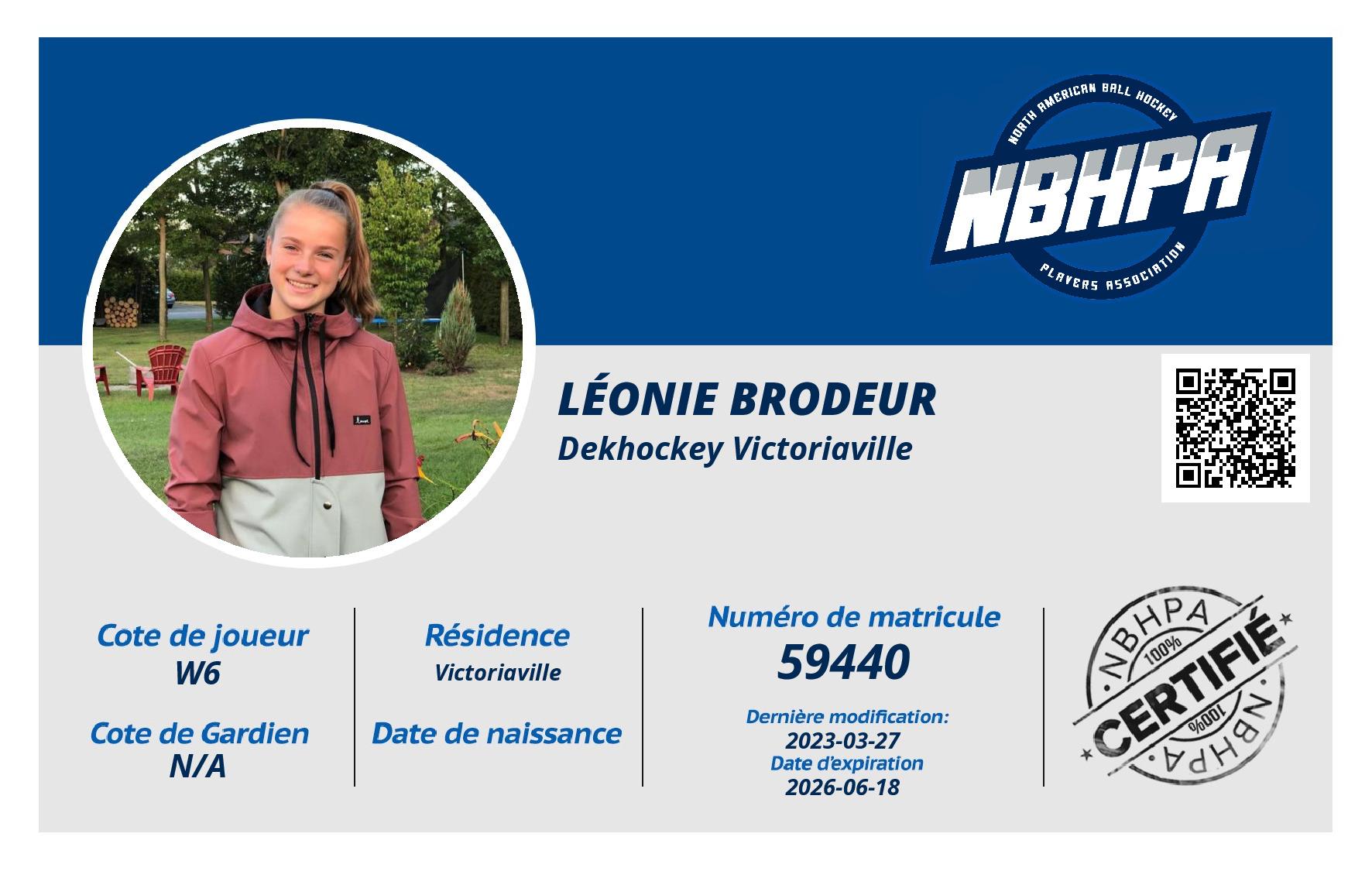 NORTH AMERICAN BALL HOCKEY
NBHPA
PLAYERS ASSOCIATION

LÉONIE BRODEUR
Dekhockey Victoriaville

Cote de joueur
W6

Cote de Gardien
N/A

Résidence
Victoriaville

Date de naissance

Numéro de matricule
59440

Dernière modification:
2023-03-27
Date d'expiration
2026-06-18

NBHPA
100%
CERTIFIÉ
100%
NBHPA